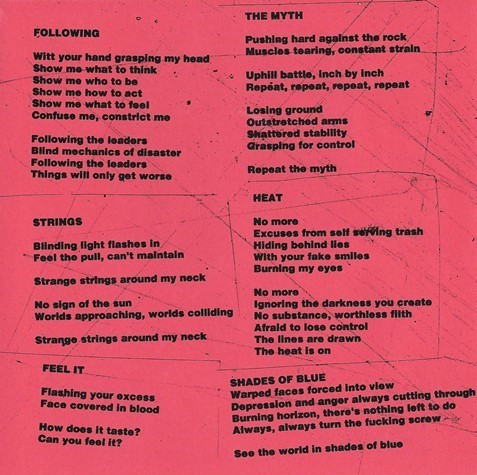 FOLLOWING

Witt your hand grasping my head
Show me what to think
Show me who to be
Show me how to act
Show me what to feel
Confuse me, constrict me

Following the leaders
Blind mechanics of disaster
Following the leaders
Things will only get worse

STRINGS

Blinding light flashes in
Feel the pull, can't maintain

Strange strings around my neck

No sign of the sun
Worlds approaching, worlds colliding

Strange strings around my neck

FEEL IT

Flashing your excess
Face covered in blood

How does it taste?
Can you feel it?

THE MYTH

Pushing hard against the rock
Muscles tearing, constant strain

Uphill battle, inch by inch
Repeat, repeat, repeat, repeat

Losing ground
Outstretched arms
Shattered stability
Grasping for control

Repeat the myth

HEAT

No more
Excuses from self serving trash
Hiding behind lies
With your fake smiles
Burning my eyes

No more
Ignoring the darkness you create
No substance, worthless filth
Afraid to lose control
The lines are drawn
The heat is on

SHADES OF BLUE
Warped faces forced into view
Depression and anger always cutting through
Burning horizon, there's nothing left to do
Always, always turn the fucking screw

See the world in shades of blue